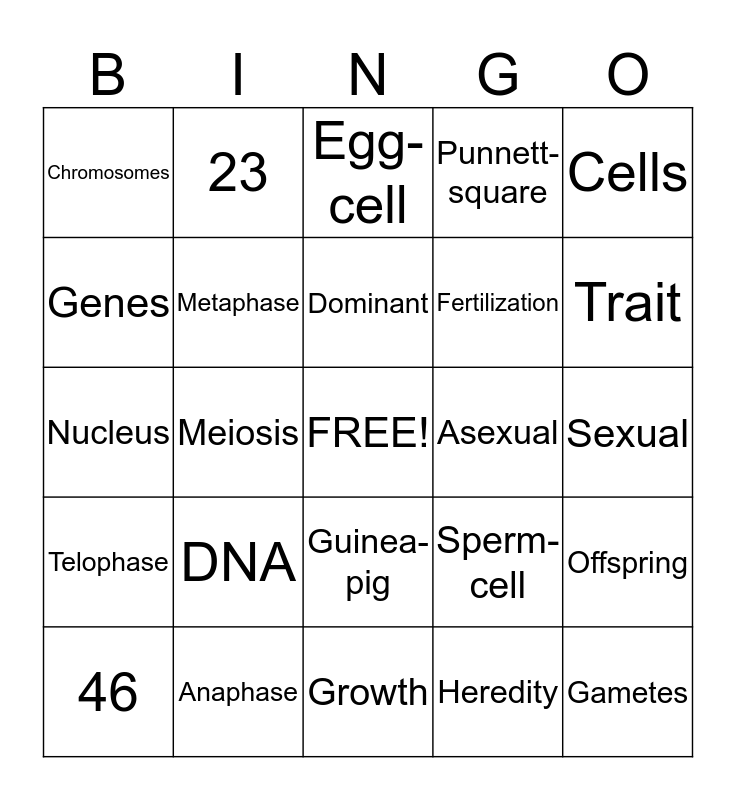 | B | I | N | G | O |
|---|---|---|---|---|
| Chromosomes | 23 | Egg-cell | Punnett-square | Cells |
| Genes | Metaphase | Dominant | Fertilization | Trait |
| Nucleus | Meiosis | FREE! | Asexual | Sexual |
| Telophase | DNA | Guinea-pig | Sperm-cell | Offspring |
| 46 | Anaphase | Growth | Heredity | Gametes |